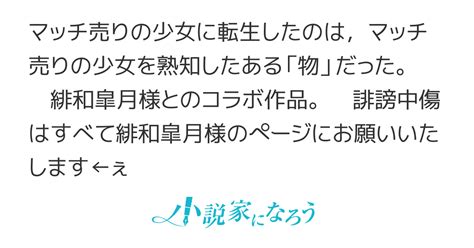 マッチ売りの少女に転生したのは，マッチ売りの少女を熟知したある「物」だった。
　緋和皐月様とのコラボ作品。　誹謗中傷はすべて緋和皐月様のページにお願いいたします←ぇ

小説家になろう